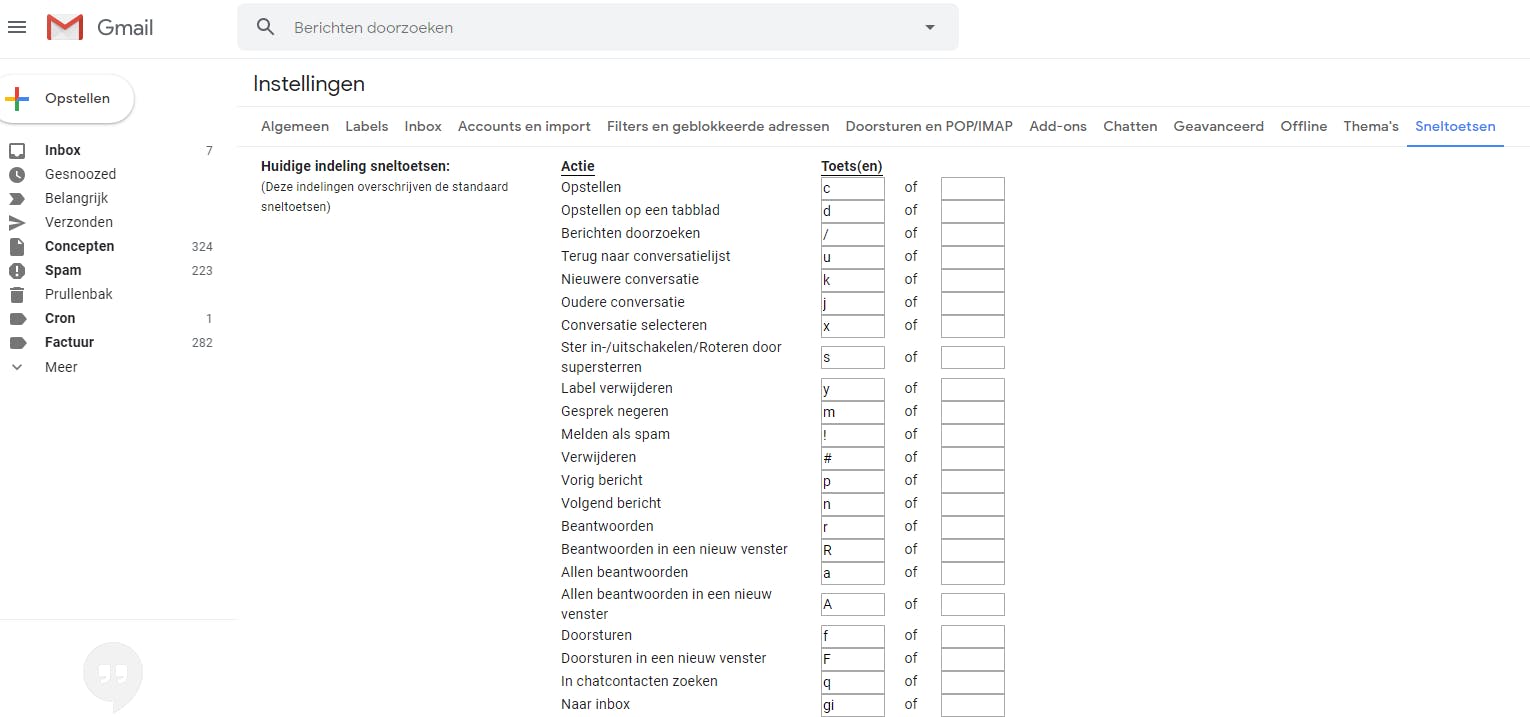 Gmail

Berichten doorzoeken

Opstellen

Inbox 7
Gesnoozed
Belangrijk
Verzonden
Concepten 324
Spam 223
Prullenbak
Cron 1
Factuur 282
Meer

Instellingen

Algemeen Labels Inbox Accounts en import Filters en geblokkeerde adressen Doorsturen en POP/IMAP Add-ons Chatten Geavanceerd Offline Thema's Sneltoetsen

Huidige indeling sneltoetsen:
(Deze indelingen overschrijven de standaard sneltoetsen)

| Actie | Toets(en) | | |
|---|---|---|---|
| Opstellen | c | of | |
| Opstellen op een tabblad | d | of | |
| Berichten doorzoeken | / | of | |
| Terug naar conversatielijst | u | of | |
| Nieuwere conversatie | k | of | |
| Oudere conversatie | j | of | |
| Conversatie selecteren | x | of | |
| Ster in-/uitschakelen/Roteren door supersterren | s | of | |
| Label verwijderen | y | of | |
| Gesprek negeren | m | of | |
| Melden als spam | ! | of | |
| Verwijderen | # | of | |
| Vorig bericht | p | of | |
| Volgend bericht | n | of | |
| Beantwoorden | r | of | |
| Beantwoorden in een nieuw venster | R | of | |
| Allen beantwoorden | a | of | |
| Allen beantwoorden in een nieuw venster | A | of | |
| Doorsturen | f | of | |
| Doorsturen in een nieuw venster | F | of | |
| In chatcontacten zoeken | q | of | |
| Naar inbox | gi | of | |